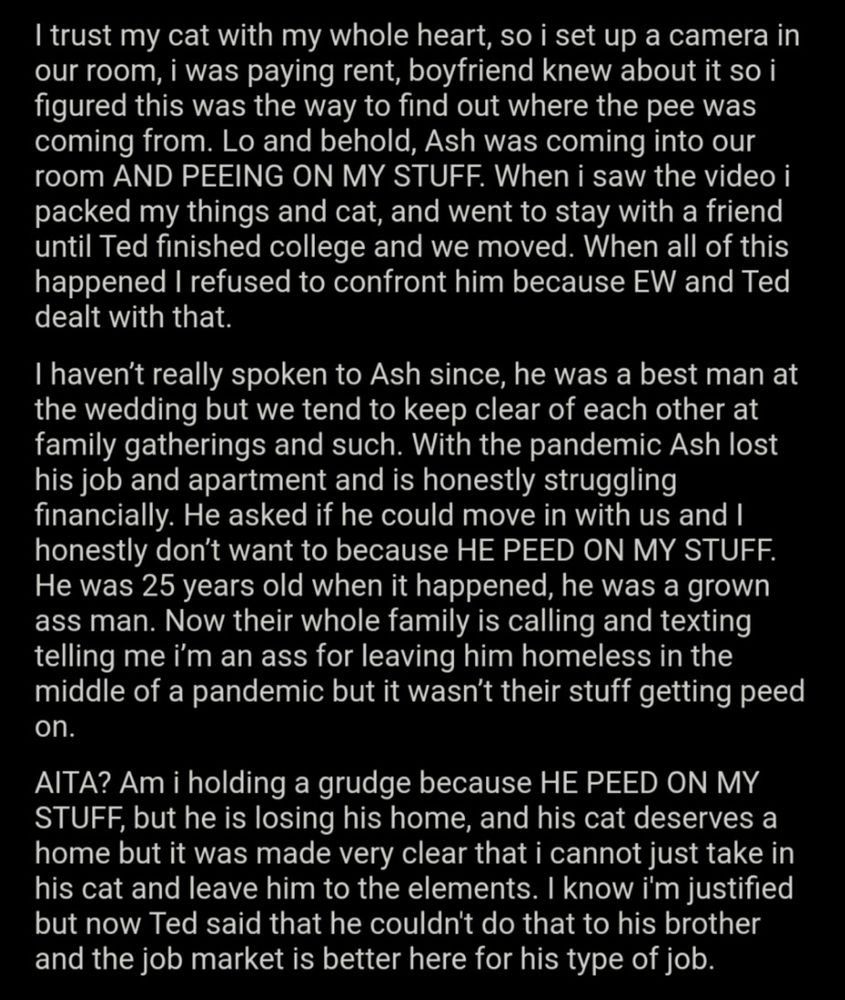 I trust my cat with my whole heart, so i set up a camera in our room, i was paying rent, boyfriend knew about it so i figured this was the way to find out where the pee was coming from. Lo and behold, Ash was coming into our room AND PEEING ON MY STUFF. When i saw the video i packed my things and cat, and went to stay with a friend until Ted finished college and we moved. When all of this happened I refused to confront him because EW and Ted dealt with that.

I haven't really spoken to Ash since, he was a best man at the wedding but we tend to keep clear of each other at family gatherings and such. With the pandemic Ash lost his job and apartment and is honestly struggling financially. He asked if he could move in with us and I honestly don't want to because HE PEED ON MY STUFF. He was 25 years old when it happened, he was a grown ass man. Now their whole family is calling and texting telling me i'm an ass for leaving him homeless in the middle of a pandemic but it wasn't their stuff getting peed on.

AITA? Am i holding a grudge because HE PEED ON MY STUFF, but he is losing his home, and his cat deserves a home but it was made very clear that i cannot just take in his cat and leave him to the elements. I know i'm justified but now Ted said that he couldn't do that to his brother and the job market is better here for his type of job.